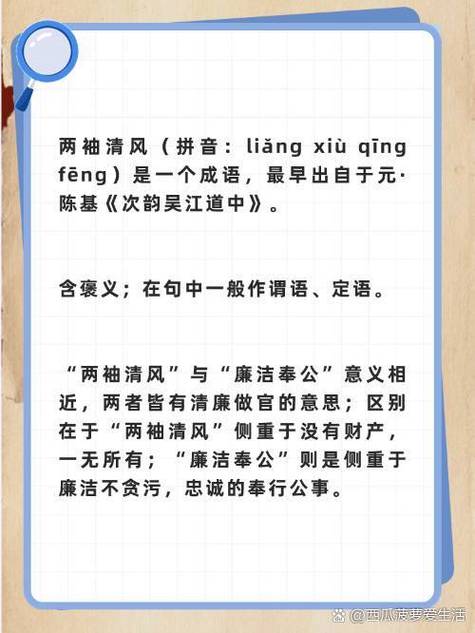 两袖清风（拼音：liǎng xiù qīng fēng）是一个成语，最早出自于元·陈基《次韵吴江道中》。

含褒义；在句中一般作谓语、定语。

“两袖清风”与“廉洁奉公”意义相近，两者皆有清廉做官的意思；区别在于“两袖清风”侧重于没有财产，一无所有；“廉洁奉公”则是侧重于廉洁不贪污，忠诚的奉行公事。

@西瓜菠萝爱生活